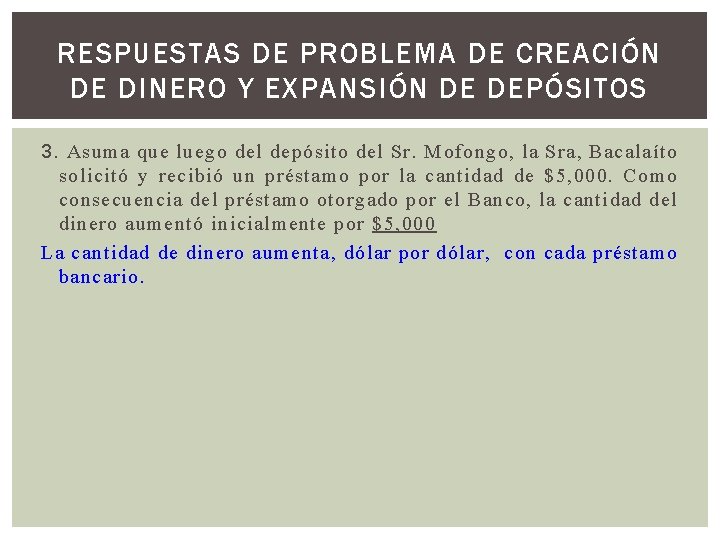 RESPUESTAS DE PROBLEMA DE CREACIÓN DE DINERO Y EXPANSIÓN DE DEPÓSITOS

3. Asuma que luego del depósito del Sr. Mofongo, la Sra, Bacalaíto solicitó y recibió un préstamo por la cantidad de \$5,000. Como consecuencia del préstamo otorgado por el Banco, la cantidad del dinero aumentó inicialmente por \$5,000

La cantidad de dinero aumenta, dólar por dólar, con cada préstamo bancario.